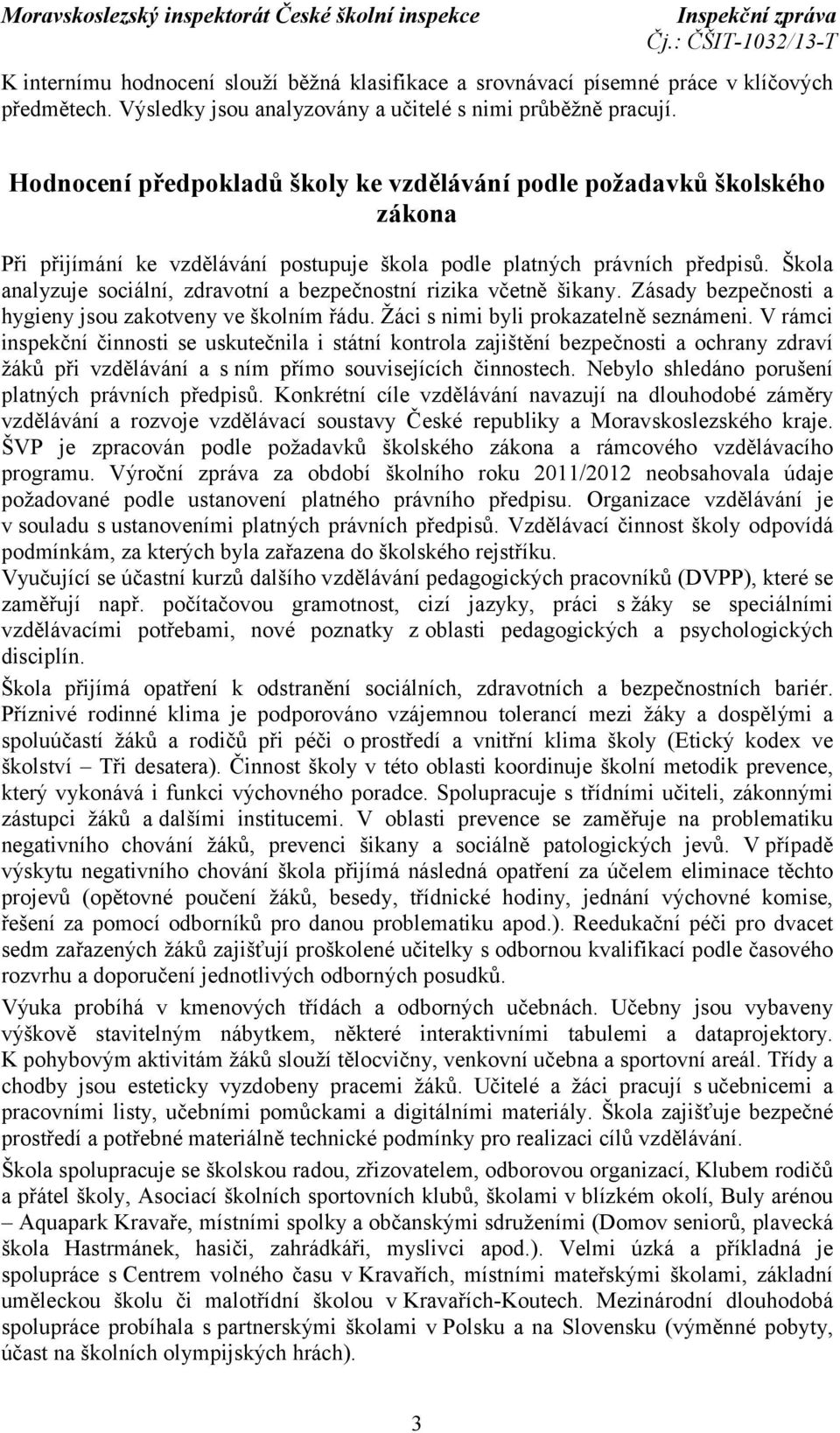 Moravskoslezský inspektorát České školní inspekce

Inspekční zpráva
Čj.: ČŠIT-1032/13-T

K internímu hodnocení slouží běžná klasifikace a srovnávací písemné práce v klíčových předmětech. Výsledky jsou analyzovány a učitelé s nimi průběžně pracují.

Hodnocení předpokladů školy ke vzdělávání podle požadavků školského zákona

Při přijímání ke vzdělávání postupuje škola podle platných právních předpisů. Škola analyzuje sociální, zdravotní a bezpečnostní rizika včetně šikany. Zásady bezpečnosti a hygieny jsou zakotveny ve školním řádu. Žáci s nimi byli prokazatelně seznámeni. V rámci inspekční činnosti se uskutečnila i státní kontrola zajištění bezpečnosti a ochrany zdraví žáků při vzdělávání a s ním přímo souvisejících činnostech. Nebylo shledáno porušení platných právních předpisů. Konkrétní cíle vzdělávání navazují na dlouhodobé záměry vzdělávání a rozvoje vzdělávací soustavy České republiky a Moravskoslezského kraje. ŠVP je zpracován podle požadavků školského zákona a rámcového vzdělávacího programu. Výroční zpráva za období školního roku 2011/2012 neobsahovala údaje požadované podle ustanovení platného právního předpisu. Organizace vzdělávání je v souladu s ustanoveními platných právních předpisů. Vzdělávací činnost školy odpovídá podmínkám, za kterých byla zařazena do školského rejstříku.

Vyučující se účastní kurzů dalšího vzdělávání pedagogických pracovníků (DVPP), které se zaměřují např. počítačovou gramotnost, cizí jazyky, práci s žáky se speciálními vzdělávacími potřebami, nové poznatky z oblasti pedagogických a psychologických disciplín.

Škola přijímá opatření k odstranění sociálních, zdravotních a bezpečnostních bariér. Příznivé rodinné klima je podporováno vzájemnou tolerancí mezi žáky a dospělými a spoluúčastí žáků a rodičů při péči o prostředí a vnitřní klima školy (Etický kodex ve školství – Tři desatera). Činnost školy v této oblasti koordinuje školní metodik prevence, který vykonává i funkci výchovného poradce. Spolupracuje s třídními učiteli, zákonnými zástupci žáků a dalšími institucemi. V oblasti prevence se zaměřuje na problematiku negativního chování žáků, prevenci šikany a sociálně patologických jevů. V případě výskytu negativního chování škola přijímá následná opatření za účelem eliminace těchto projevů (opětovné poučení žáků, besedy, třídnické hodiny, jednání výchovné komise, řešení za pomocí odborníků pro danou problematiku apod.). Reedukační péči pro dvacet sedm zařazených žáků zajišťují proškolené učitelky s odbornou kvalifikací podle časového rozvrhu a doporučení jednotlivých odborných posudků.

Výuka probíhá v kmenových třídách a odborných učebnách. Učebny jsou vybaveny výškově stavitelným nábytkem, některé interaktivními tabulemi a dataprojektory. K pohybovým aktivitám žáků slouží tělocvičny, venkovní učebna a sportovní areál. Třídy a chodby jsou esteticky vyzdobeny pracemi žáků. Učitelé a žáci pracují s učebnicemi a pracovními listy, učebními pomůckami a digitálními materiály. Škola zajišťuje bezpečné prostředí a potřebné materiálně technické podmínky pro realizaci cílů vzdělávání.

Škola spolupracuje se školskou radou, zřizovatelem, odborovou organizací, Klubem rodičů a přátel školy, Asociací školních sportovních klubů, školami v blízkém okolí, Buly arénou – Aquapark Kravaře, místními spolky a občanskými sdruženími (Domov seniorů, plavecká škola Hastrmánek, hasiči, zahrádkáři, myslivci apod.). Velmi úzká a příkladná je spolupráce s Centrem volného času v Kravařích, místními mateřskými školami, základní uměleckou školu či malotřídní školou v Kravařích-Koutech. Mezinárodní dlouhodobá spolupráce probíhala s partnerskými školami v Polsku a na Slovensku (výměnné pobyty, účast na školních olympijských hrách).

3